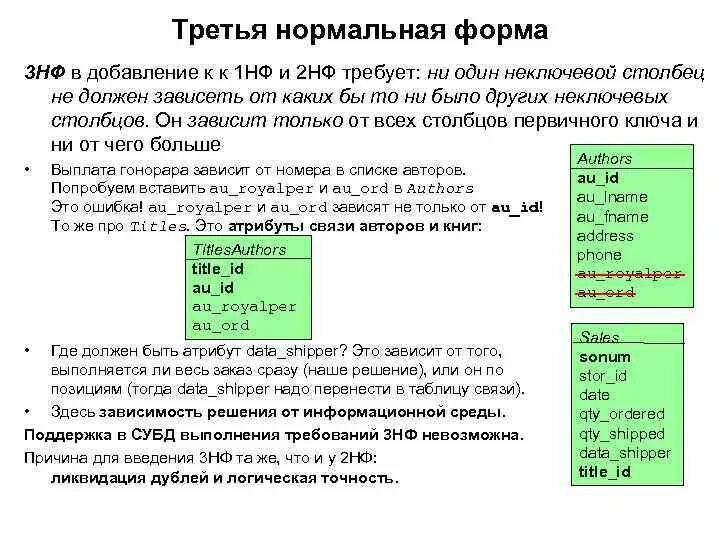 Третья нормальная форма

3НФ в добавление к к 1НФ и 2НФ требует: ни один неключевой столбец не должен зависеть от каких бы то ни было других неключевых столбцов. Он зависит только от всех столбцов первичного ключа и ни от чего больше

• Выплата гонорара зависит от номера в списке авторов. Попробуем вставить au_royalper и au_ord в Authors Это ошибка! au_royalper и au_ord зависят не только от au_id! То же про Titles. Это атрибуты связи авторов и книг:

TitlesAuthors
title_id
au_id
au_royalper
au_ord

• Где должен быть атрибут data_shipper? Это зависит от того, выполняется ли весь заказ сразу (наше решение), или он по позициям (тогда data_shipper надо перенести в таблицу связи).

• Здесь зависимость решения от информационной среды.

Поддержка в СУБД выполнения требований 3НФ невозможна.

Причина для введения 3НФ та же, что и у 2НФ:
ликвидация дублей и логическая точность.

Authors
au_id
au_lname
au_fname
address
phone
au_royalper
au_ord

Sales
sonum
stor_id
date
qty_ordered
qty_shipped
data_shipper
title_id